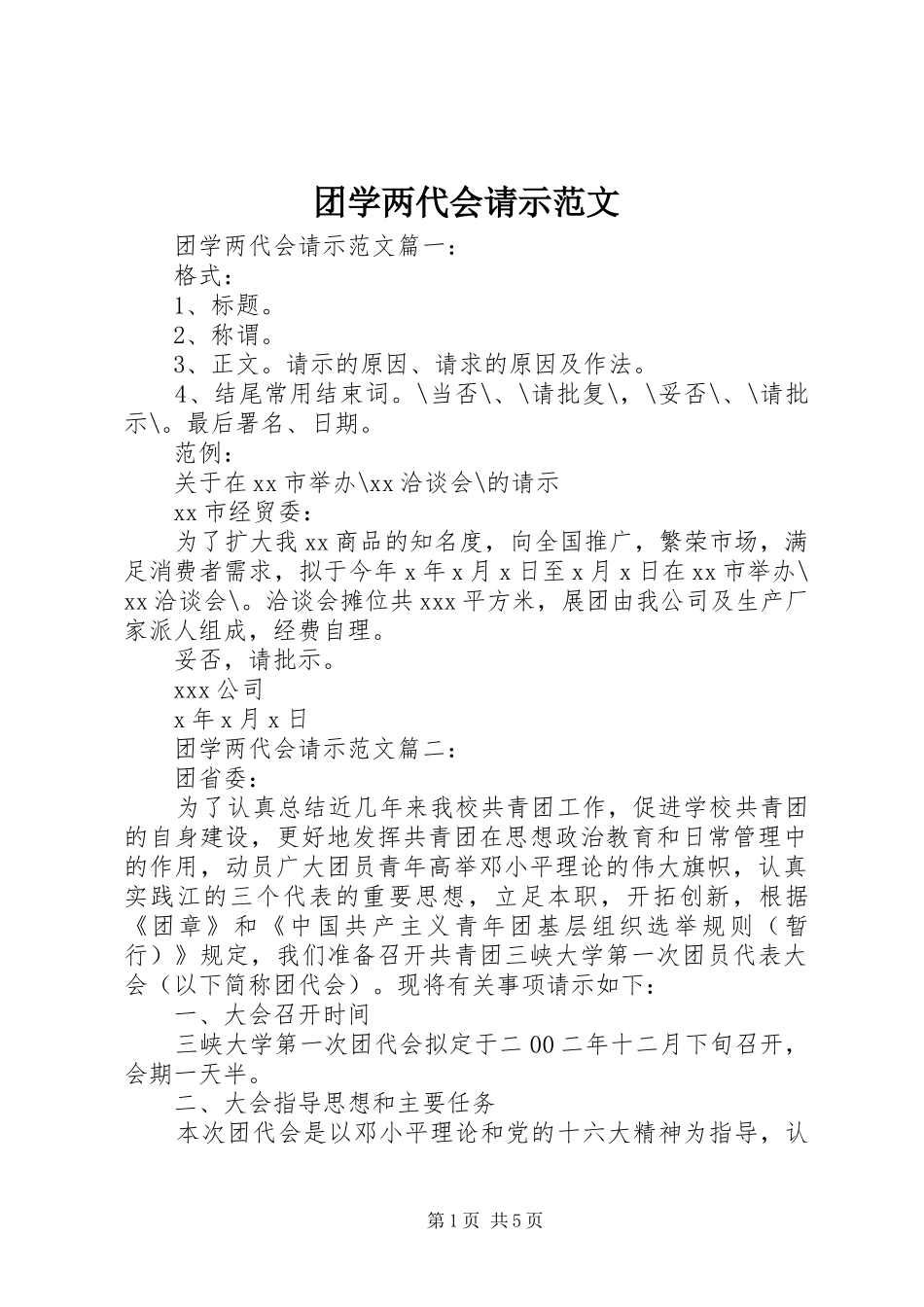 团学两代会请示范文

团学两代会请示范文篇一：

格式：

1、标题。

2、称谓。

3、正文。请示的原因、请求的原因及作法。

4、结尾常用结束词。\当否\、\请批复\，\妥否\、\请批示\。最后署名、日期。

范例：

关于在xx市举办\xx洽谈会\的请示

xx市经贸委：

为了扩大我xx商品的知名度，向全国推广，繁荣市场，满足消费者需求，拟于今年x年x月x日至x月x日在xx市举办\xx洽谈会\。洽谈会摊位共xxx平方米，展团由我公司及生产厂家派人组成，经费自理。

妥否，请批示。

xxx公司

x年x月x日

团学两代会请示范文篇二：

团省委：

为了认真总结近几年来我校共青团工作，促进学校共青团的自身建设，更好地发挥共青团在思想政治教育和日常管理中的作用，动员广大团员青年高举邓小平理论的伟大旗帜，认真实践江的三个代表的重要思想，立足本职，开拓创新，根据《团章》和《中国共产主义青年团基层组织选举规则（暂行）》规定，我们准备召开共青团三峡大学第一次团员代表大会（以下简称团代会）。现将有关事项请示如下：

一、大会召开时间

三峡大学第一次团代会拟定于二00二年十二月下旬召开，会期一天半。

二、大会指导思想和主要任务

本次团代会是以邓小平理论和党的十六大精神为指导，认

第1页 共5页